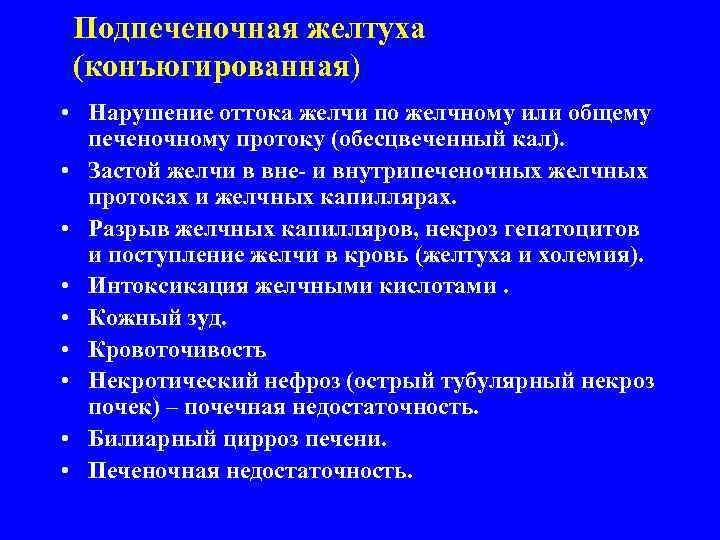 Подпеченочная желтуха (конъюгированная)

• Нарушение оттока желчи по желчному или общему печеночному протоку (обесцвеченный кал).
• Застой желчи в вне- и внутрипеченочных желчных протоках и желчных капиллярах.
• Разрыв желчных капилляров, некроз гепатоцитов и поступление желчи в кровь (желтуха и холемия).
• Интоксикация желчными кислотами .
• Кожный зуд.
• Кровоточивость
• Некротический нефроз (острый тубулярный некроз почек) – почечная недостаточность.
• Билиарный цирроз печени.
• Печеночная недостаточность.